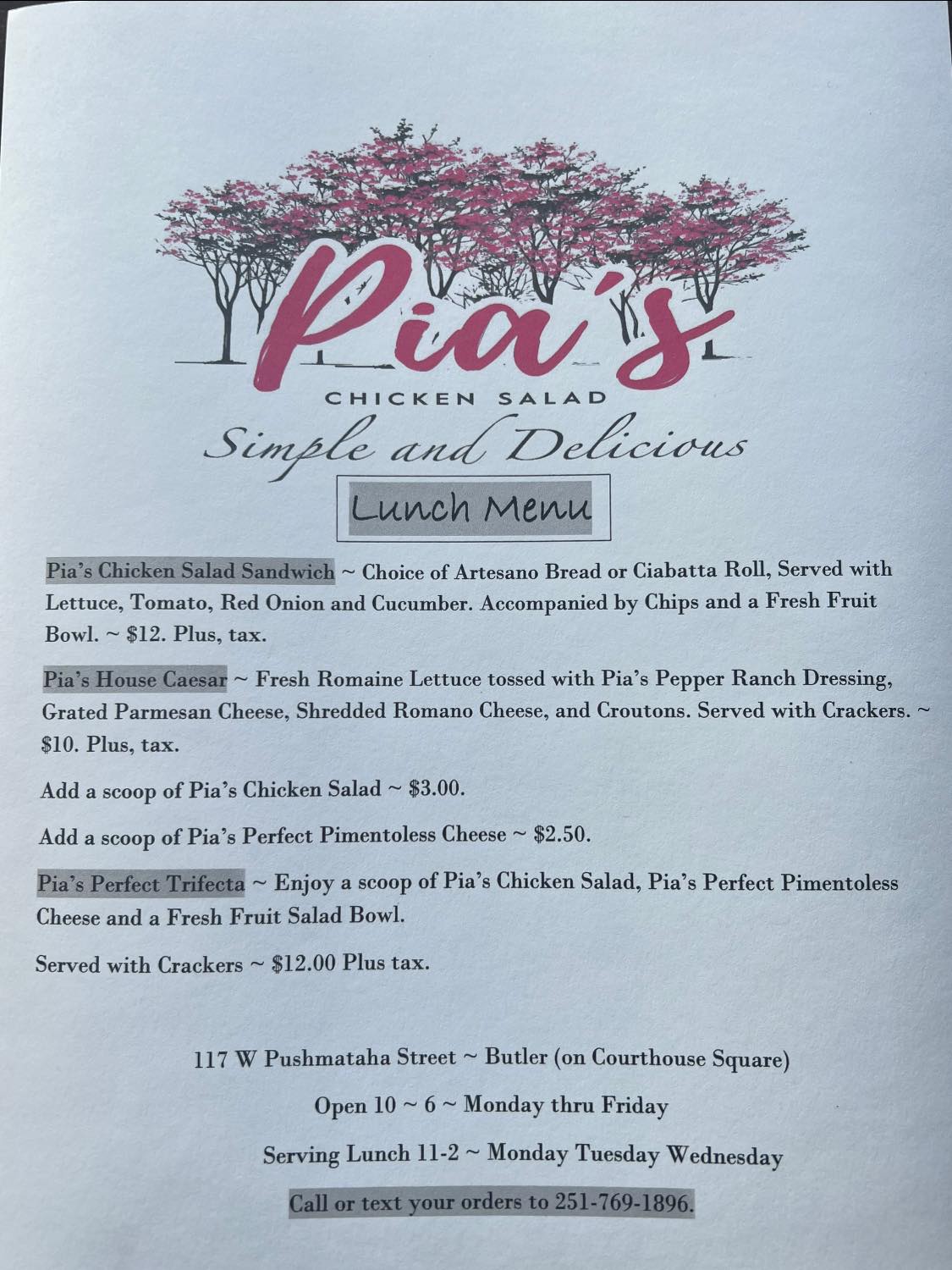 Pia's
CHICKEN SALAD
Simple and Delicious

Lunch Menu

Pia's Chicken Salad Sandwich ~ Choice of Artesano Bread or Ciabatta Roll, Served with Lettuce, Tomato, Red Onion and Cucumber. Accompanied by Chips and a Fresh Fruit Bowl. ~ \$12. Plus, tax.

Pia's House Caesar ~ Fresh Romaine Lettuce tossed with Pia's Pepper Ranch Dressing, Grated Parmesan Cheese, Shredded Romano Cheese, and Croutons. Served with Crackers. ~ \$10. Plus, tax.

Add a scoop of Pia's Chicken Salad ~ \$3.00.

Add a scoop of Pia's Perfect Pimentoless Cheese ~ \$2.50.

Pia's Perfect Trifecta ~ Enjoy a scoop of Pia's Chicken Salad, Pia's Perfect Pimentoless Cheese and a Fresh Fruit Salad Bowl.

Served with Crackers ~ \$12.00 Plus tax.

117 W Pushmataha Street ~ Butler (on Courthouse Square)

Open 10 ~ 6 ~ Monday thru Friday

Serving Lunch 11-2 ~ Monday Tuesday Wednesday

Call or text your orders to 251-769-1896.